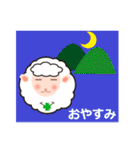 おやすみ